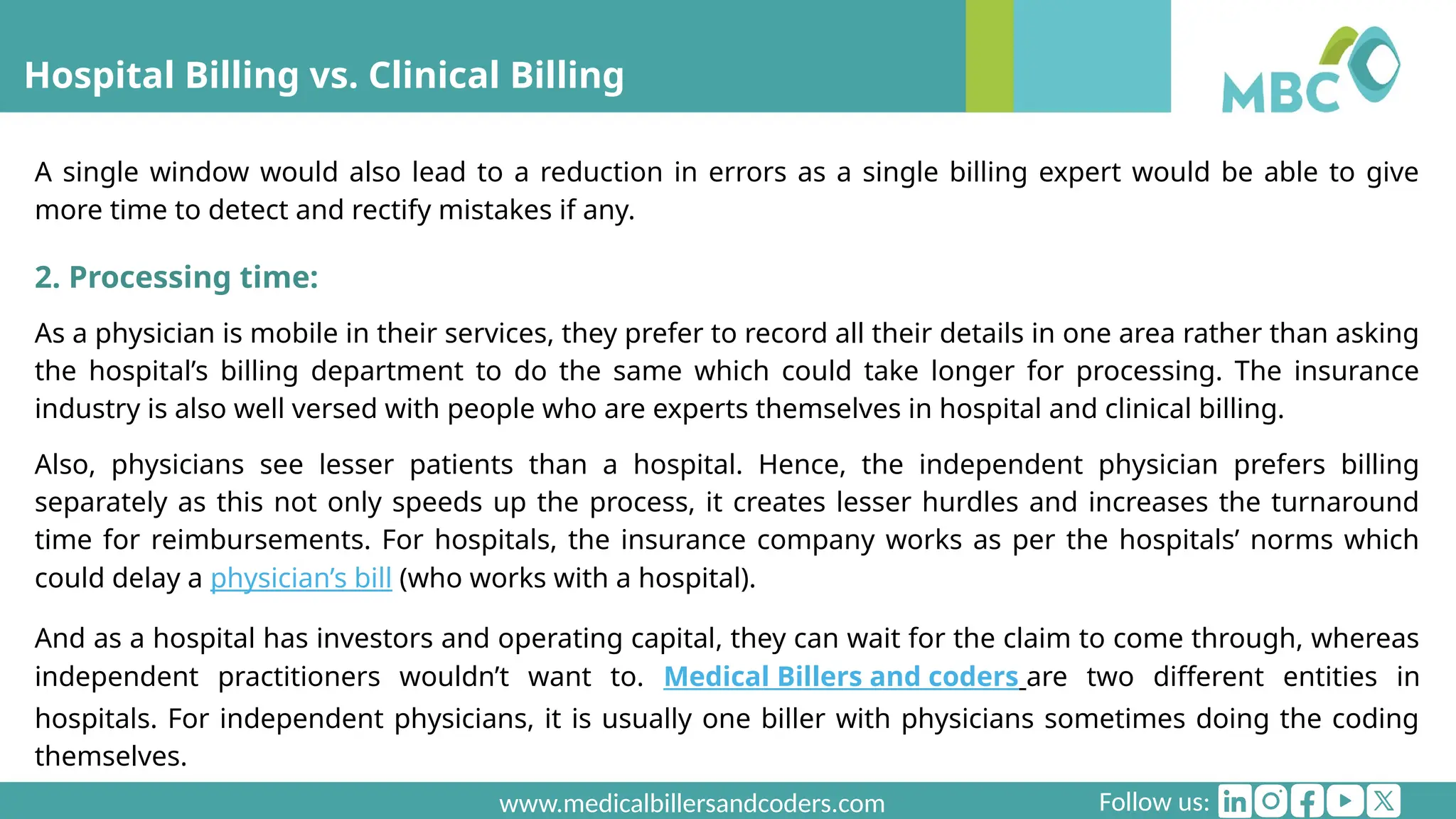 Hospital Billing vs. Clinical Billing

MBC

A single window would also lead to a reduction in errors as a single billing expert would be able to give more time to detect and rectify mistakes if any.

2. Processing time:

As a physician is mobile in their services, they prefer to record all their details in one area rather than asking the hospital's billing department to do the same which could take longer for processing. The insurance industry is also well versed with people who are experts themselves in hospital and clinical billing.

Also, physicians see lesser patients than a hospital. Hence, the independent physician prefers billing separately as this not only speeds up the process, it creates lesser hurdles and increases the turnaround time for reimbursements. For hospitals, the insurance company works as per the hospitals' norms which could delay a physician's bill (who works with a hospital).

And as a hospital has investors and operating capital, they can wait for the claim to come through, whereas independent practitioners wouldn't want to. Medical Billers and coders are two different entities in hospitals. For independent physicians, it is usually one biller with physicians sometimes doing the coding themselves.

www.medicalbillersandcoders.com

Follow us: